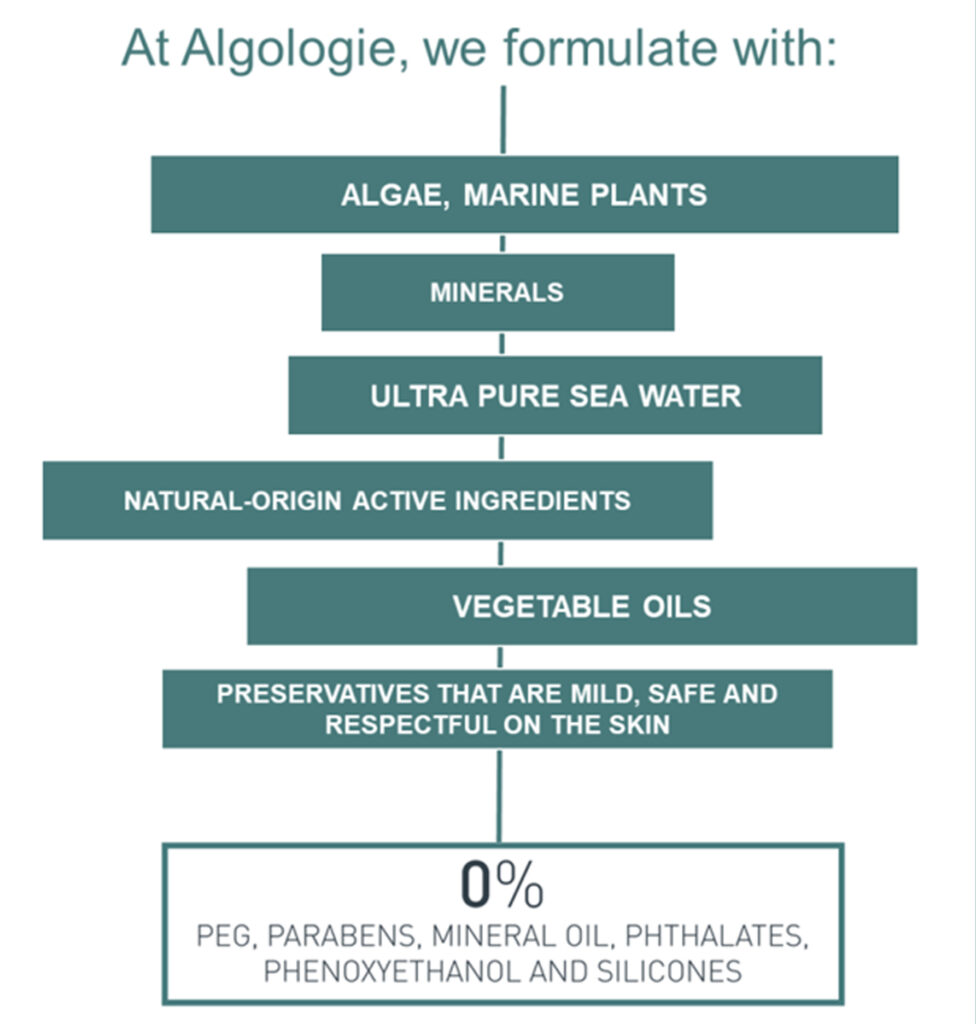 At Algologie, we formulate with:

ALGAE, MARINE PLANTS

MINERALS

ULTRA PURE SEA WATER

NATURAL-ORIGIN ACTIVE INGREDIENTS

VEGETABLE OILS

PRESERVATIVES THAT ARE MILD, SAFE AND RESPECTFUL ON THE SKIN

0%
PEG, PARABENS, MINERAL OIL, PHTHALATES, PHENOXYETHANOL AND SILICONES